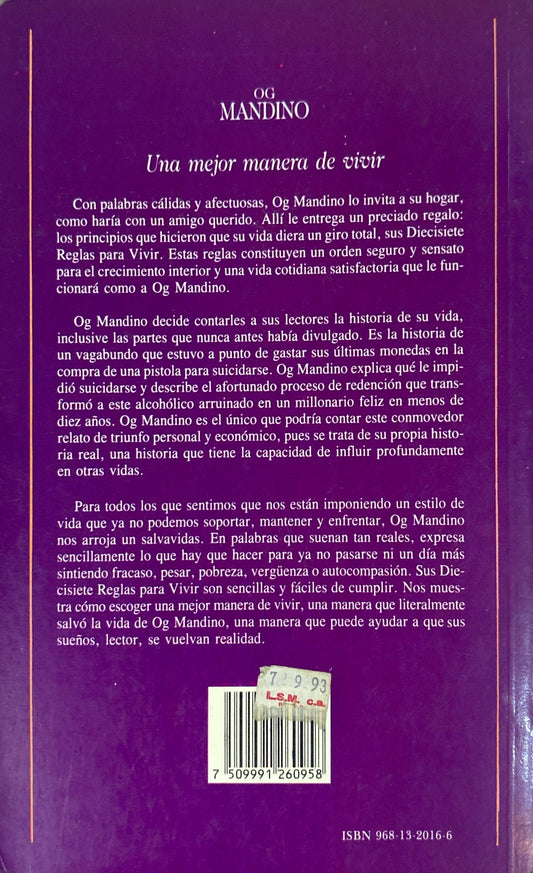 OG
MANDINO

Una mejor manera de vivir

Con palabras cálidas y afectuosas, Og Mandino lo invita a su hogar, como haría con un amigo querido. Allí le entrega un preciado regalo: los principios que hicieron que su vida diera un giro total, sus Diecisiete Reglas para Vivir. Estas reglas constituyen un orden seguro y sensato para el crecimiento interior y una vida cotidiana satisfactoria que le funcionará como a Og Mandino.

Og Mandino decide contarles a sus lectores la historia de su vida, inclusive las partes que nunca antes había divulgado. Es la historia de un vagabundo que estuvo a punto de gastar sus últimas monedas en la compra de una pistola para suicidarse. Og Mandino explica qué le impidió suicidarse y describe el afortunado proceso de redención que transformó a este alcohólico arruinado en un millonario feliz en menos de diez años. Og Mandino es el único que podría contar este conmovedor relato de triunfo personal y económico, pues se trata de su propia historia real, una historia que tiene la capacidad de influir profundamente en otras vidas.

Para todos los que sentimos que nos están imponiendo un estilo de vida que ya no podemos soportar, mantener y enfrentar, Og Mandino nos arroja un salvavidas. En palabras que suenan tan reales, expresa sencillamente lo que hay que hacer para ya no pasarse ni un día más sintiendo fracaso, pesar, pobreza, vergüenza o autocompasión. Sus Diecisiete Reglas para Vivir son sencillas y fáciles de cumplir. Nos muestra cómo escoger una mejor manera de vivir, una manera que literalmente salvó la vida de Og Mandino, una manera que puede ayudar a que sus sueños, lector, se vuelvan realidad.

7 9 93
L.S.M. c.a.

7 509991 260958

ISBN 968-13-2016-6